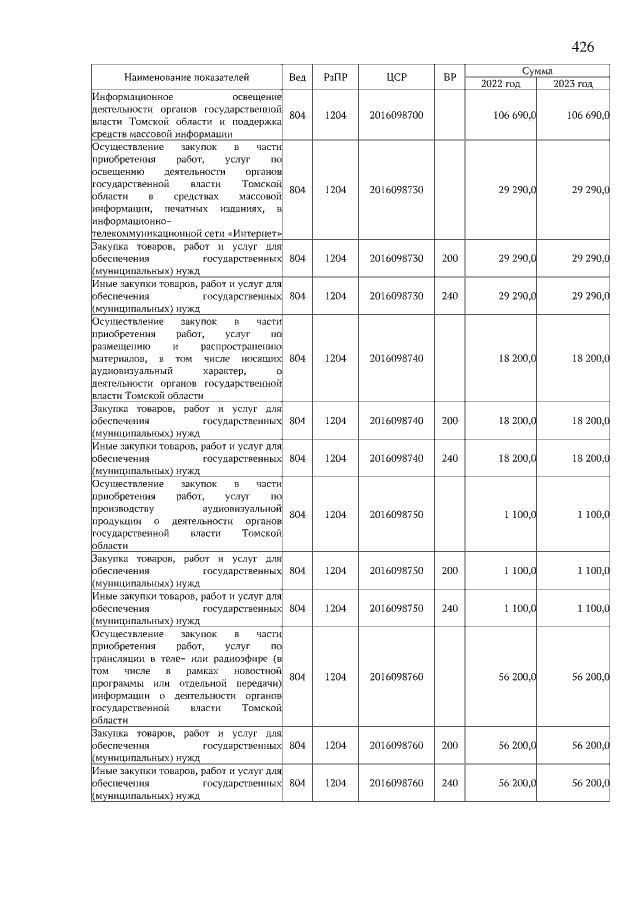 426

| Наименование показателей | Вед | РзПР | ЦСР | ВР | Сумма 2022 год | Сумма 2023 год |
|---|---|---|---|---|---|---|
| Информационное освещение деятельности органов государственной власти Томской области и поддержка средств массовой информации | 804 | 1204 | 2016098700 | | 106 690,0 | 106 690,0 |
| Осуществление закупок в части приобретения работ, услуг по освещению деятельности органов государственной власти Томской области в средствах массовой информации, печатных изданиях, в информационно-телекоммуникационной сети «Интернет» | 804 | 1204 | 2016098730 | | 29 290,0 | 29 290,0 |
| Закупка товаров, работ и услуг для обеспечения государственных (муниципальных) нужд | 804 | 1204 | 2016098730 | 200 | 29 290,0 | 29 290,0 |
| Иные закупки товаров, работ и услуг для обеспечения государственных (муниципальных) нужд | 804 | 1204 | 2016098730 | 240 | 29 290,0 | 29 290,0 |
| Осуществление закупок в части приобретения работ, услуг по размещению и распространению материалов, в том числе носящих аудиовизуальный характер, о деятельности органов государственной власти Томской области | 804 | 1204 | 2016098740 | | 18 200,0 | 18 200,0 |
| Закупка товаров, работ и услуг для обеспечения государственных (муниципальных) нужд | 804 | 1204 | 2016098740 | 200 | 18 200,0 | 18 200,0 |
| Иные закупки товаров, работ и услуг для обеспечения государственных (муниципальных) нужд | 804 | 1204 | 2016098740 | 240 | 18 200,0 | 18 200,0 |
| Осуществление закупок в части приобретения работ, услуг по производству аудиовизуальной продукции о деятельности органов государственной власти Томской области | 804 | 1204 | 2016098750 | | 1 100,0 | 1 100,0 |
| Закупка товаров, работ и услуг для обеспечения государственных (муниципальных) нужд | 804 | 1204 | 2016098750 | 200 | 1 100,0 | 1 100,0 |
| Иные закупки товаров, работ и услуг для обеспечения государственных (муниципальных) нужд | 804 | 1204 | 2016098750 | 240 | 1 100,0 | 1 100,0 |
| Осуществление закупок в части приобретения работ, услуг по трансляции в теле- или радиоэфире (в том числе в рамках новостной программы или отдельной передачи) информации о деятельности органов государственной власти Томской области | 804 | 1204 | 2016098760 | | 56 200,0 | 56 200,0 |
| Закупка товаров, работ и услуг для обеспечения государственных (муниципальных) нужд | 804 | 1204 | 2016098760 | 200 | 56 200,0 | 56 200,0 |
| Иные закупки товаров, работ и услуг для обеспечения государственных (муниципальных) нужд | 804 | 1204 | 2016098760 | 240 | 56 200,0 | 56 200,0 |